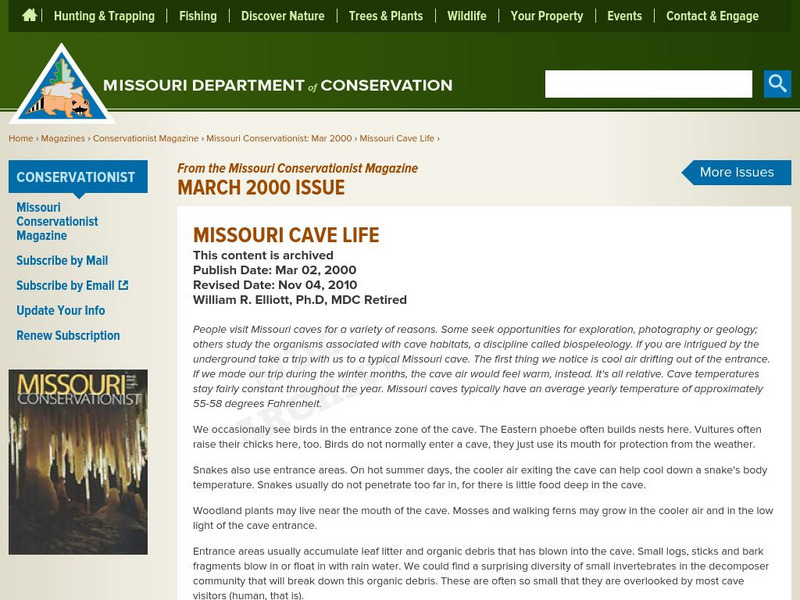 Hunting & Trapping | Fishing | Discover Nature | Trees & Plants | Wildlife | Your Property | Events | Contact & Engage

MISSOURI DEPARTMENT of CONSERVATION

Home › Magazines › Conservationist Magazine › Missouri Conservationist: Mar 2000 › Missouri Cave Life ›

CONSERVATIONIST

Missouri Conservationist Magazine

Subscribe by Mail

Subscribe by Email

Update Your Info

Renew Subscription

MISSOURI CONSERVATIONIST

From the Missouri Conservationist Magazine

MARCH 2000 ISSUE

More Issues

MISSOURI CAVE LIFE

This content is archived
Publish Date: Mar 02, 2000
Revised Date: Nov 04, 2010
William R. Elliott, Ph.D, MDC Retired

People visit Missouri caves for a variety of reasons. Some seek opportunities for exploration, photography or geology; others study the organisms associated with cave habitats, a discipline called biospeleology. If you are intrigued by the underground take a trip with us to a typical Missouri cave. The first thing we notice is cool air drifting out of the entrance. If we made our trip during the winter months, the cave air would feel warm, instead. It's all relative. Cave temperatures stay fairly constant throughout the year. Missouri caves typically have an average yearly temperature of approximately 55-58 degrees Fahrenheit.

We occasionally see birds in the entrance zone of the cave. The Eastern phoebe often builds nests here. Vultures often raise their chicks here, too. Birds do not normally enter a cave, they just use its mouth for protection from the weather.

Snakes also use entrance areas. On hot summer days, the cooler air exiting the cave can help cool down a snake's body temperature. Snakes usually do not penetrate too far in, for there is little food deep in the cave.

Woodland plants may live near the mouth of the cave. Mosses and walking ferns may grow in the cooler air and in the low light of the cave entrance.

Entrance areas usually accumulate leaf litter and organic debris that has blown into the cave. Small logs, sticks and bark fragments blow in or float in with rain water. We could find a surprising diversity of small invertebrates in the decomposer community that will break down this organic debris. These are often so small that they are overlooked by most cave visitors (human, that is).